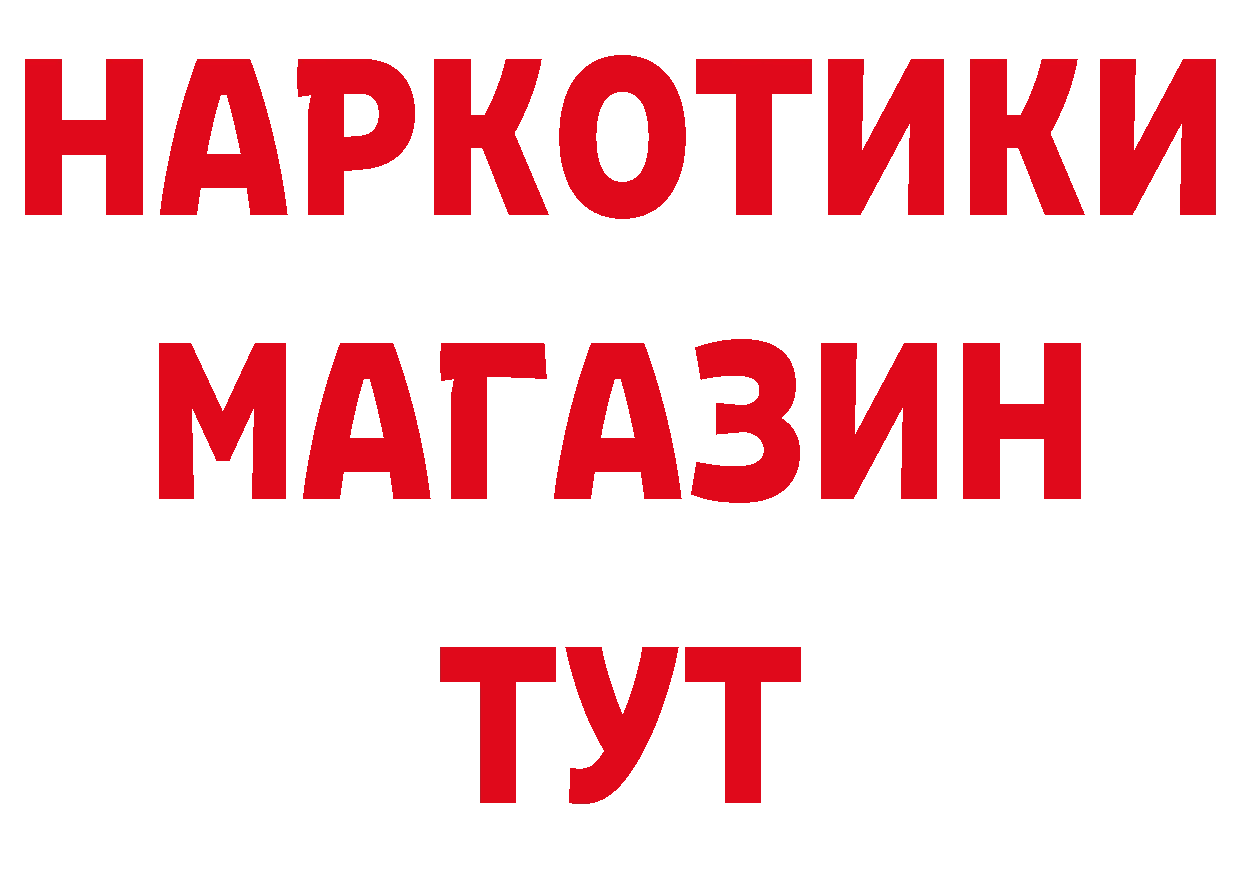 НАРКОТИКИ
МАГАЗИН
ТУТ